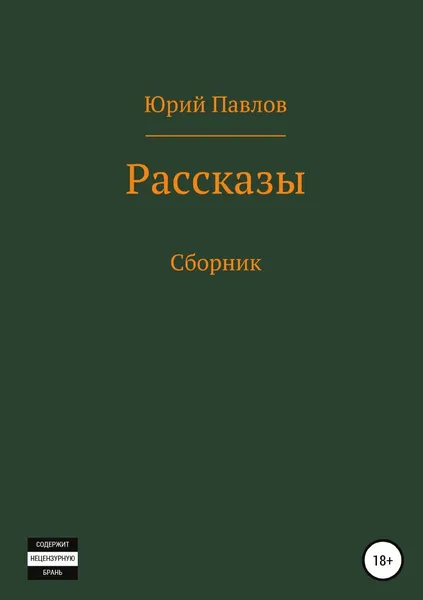 Юрий Павлов

Рассказы

Сборник

СОДЕРЖИТ
НЕЦЕНЗУРНУЮ
БРАНЬ

18+